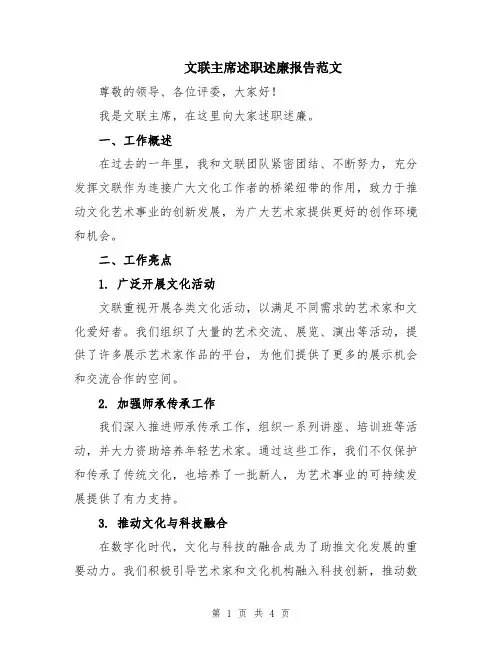 文联主席述职述廉报告范文

尊敬的领导、各位评委，大家好！

我是文联主席，在这里向大家述职述廉。

一、工作概述

在过去的一年里，我和文联团队紧密团结、不断努力，充分发挥文联作为连接广大文化工作者的桥梁纽带的作用，致力于推动文化艺术事业的创新发展，为广大艺术家提供更好的创作环境和机会。

二、工作亮点

1. 广泛开展文化活动

文联重视开展各类文化活动，以满足不同需求的艺术家和文化爱好者。我们组织了大量的艺术交流、展览、演出等活动，提供了许多展示艺术家作品的平台，为他们提供了更多的展示机会和交流合作的空间。

2. 加强师承传承工作

我们深入推进师承传承工作，组织一系列讲座、培训班等活动，并大力资助培养年轻艺术家。通过这些工作，我们不仅保护和传承了传统文化，也培养了一批新人，为艺术事业的可持续发展提供了有力支持。

3. 推动文化与科技融合

在数字化时代，文化与科技的融合成为了助推文化发展的重要动力。我们积极引导艺术家和文化机构融入科技创新，推动数

第 1 页 共 4 页